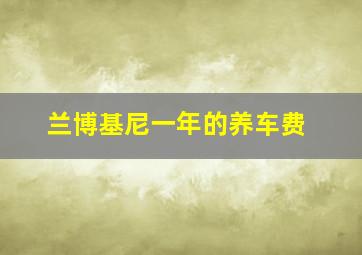 兰博基尼一年的养车费